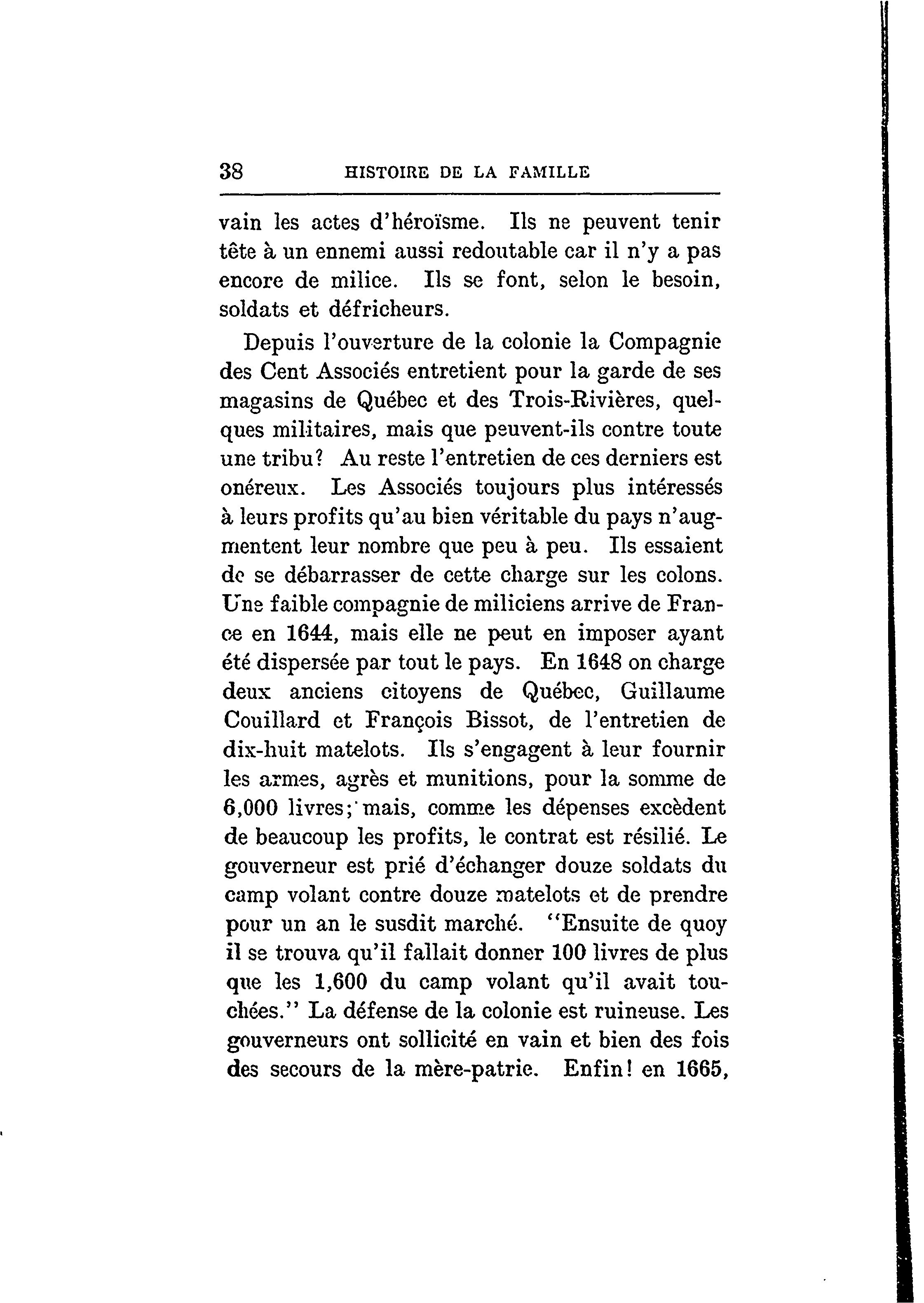 38 HISTOIRE DE LA FAMILLE

vain les actes d'héroïsme. Ils ne peuvent tenir tête à un ennemi aussi redoutable car il n'y a pas encore de milice. Ils se font, selon le besoin, soldats et défricheurs.

Depuis l'ouverture de la colonie la Compagnie des Cent Associés entretient pour la garde de ses magasins de Québec et des Trois-Rivières, quelques militaires, mais que peuvent-ils contre toute une tribu? Au reste l'entretien de ces derniers est onéreux. Les Associés toujours plus intéressés à leurs profits qu'au bien véritable du pays n'augmentent leur nombre que peu à peu. Ils essaient de se débarrasser de cette charge sur les colons. Une faible compagnie de miliciens arrive de France en 1644, mais elle ne peut en imposer ayant été dispersée par tout le pays. En 1648 on charge deux anciens citoyens de Québec, Guillaume Couillard et François Bissot, de l'entretien de dix-huit matelots. Ils s'engagent à leur fournir les armes, agrès et munitions, pour la somme de 6,000 livres; mais, comme les dépenses excèdent de beaucoup les profits, le contrat est résilié. Le gouverneur est prié d'échanger douze soldats du camp volant contre douze matelots et de prendre pour un an le susdit marché. "Ensuite de quoy il se trouva qu'il fallait donner 100 livres de plus que les 1,600 du camp volant qu'il avait touchées." La défense de la colonie est ruineuse. Les gouverneurs ont sollicité en vain et bien des fois des secours de la mère-patrie. Enfin! en 1665,